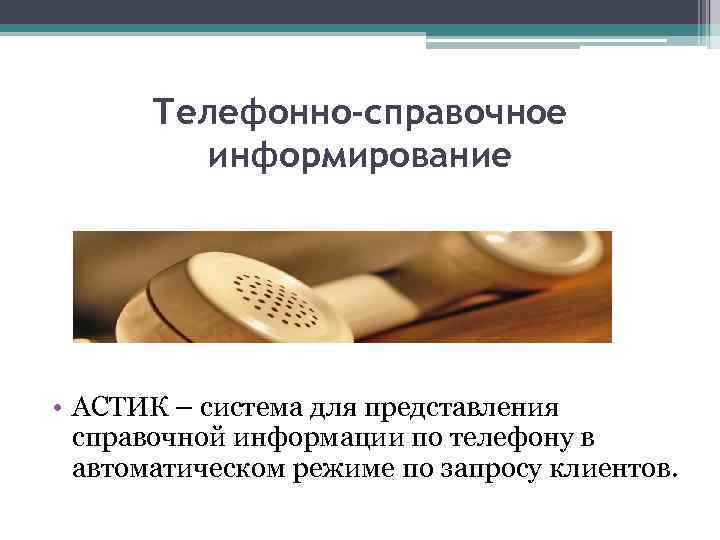 Телефонно-справочное информирование

• АСТИК – система для представления справочной информации по телефону в автоматическом режиме по запросу клиентов.